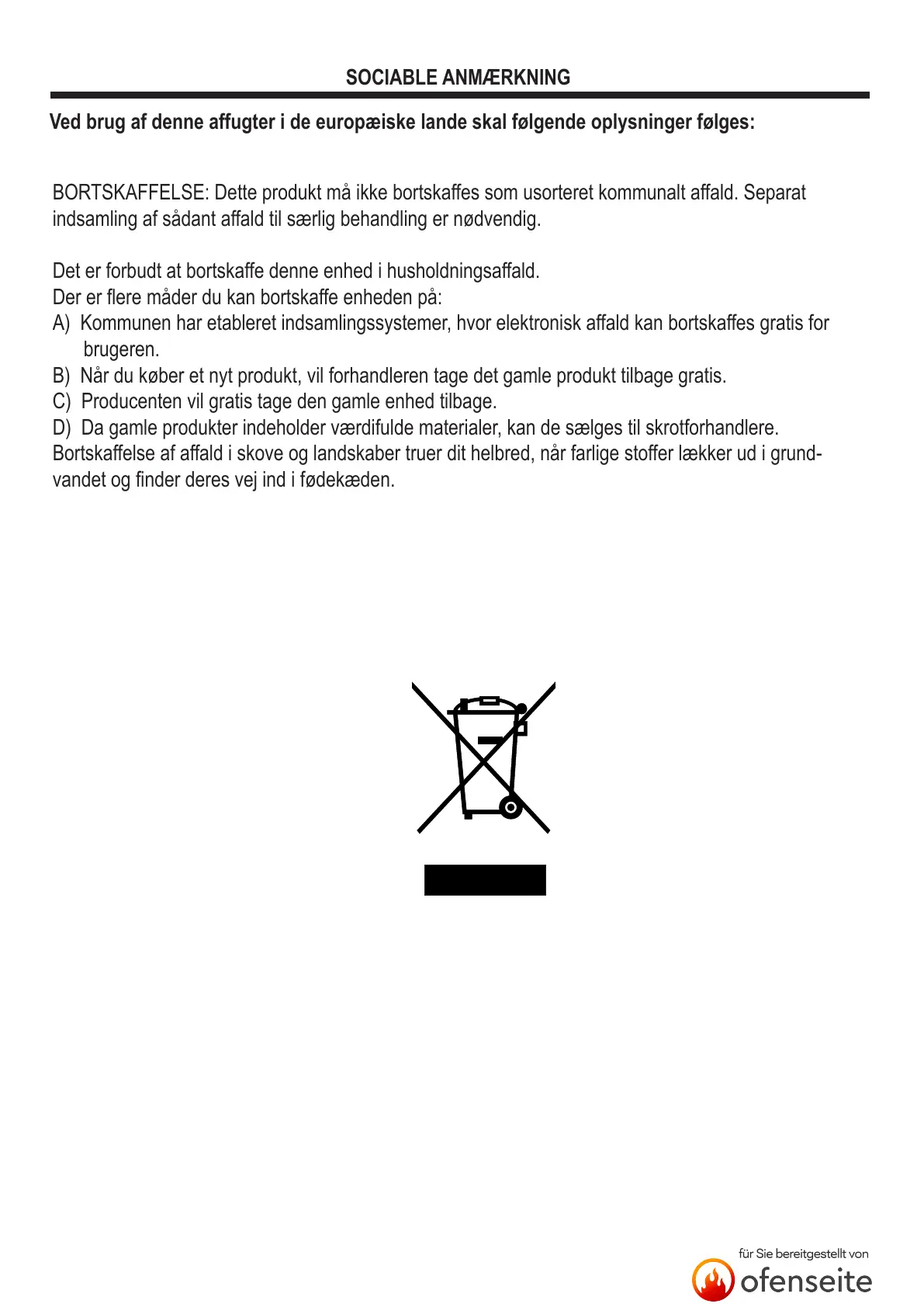 SOCIABLE ANMÆRKNING

Ved brug af denne affugter i de europæiske lande skal følgende oplysninger følges:

BORTSKAFFELSE: Dette produkt må ikke bortskaffes som usorteret kommunalt affald. Separat indsamling af sådant affald til særlig behandling er nødvendig.

Det er forbudt at bortskaffe denne enhed i husholdningsaffald.
Der er flere måder du kan bortskaffe enheden på:
A) Kommunen har etableret indsamlingssystemer, hvor elektronisk affald kan bortskaffes gratis for brugeren.
B) Når du køber et nyt produkt, vil forhandleren tage det gamle produkt tilbage gratis.
C) Producenten vil gratis tage den gamle enhed tilbage.
D) Da gamle produkter indeholder værdifulde materialer, kan de sælges til skrotforhandlere.
Bortskaffelse af affald i skove og landskaber truer dit helbred, når farlige stoffer lækker ud i grundvandet og finder deres vej ind i fødekæden.

für Sie bereitgestellt von
ofenseite